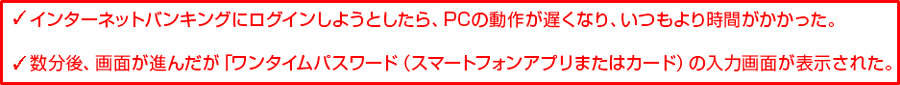 ✓インターネットバンキングにログインしようとしたら、PCの動作が遅くなり、いつもより時間がかかった。

✓数分後、画面が進んだが「ワンタイムパスワード（スマートフォンアプリまたはカード）の入力画面が表示された。